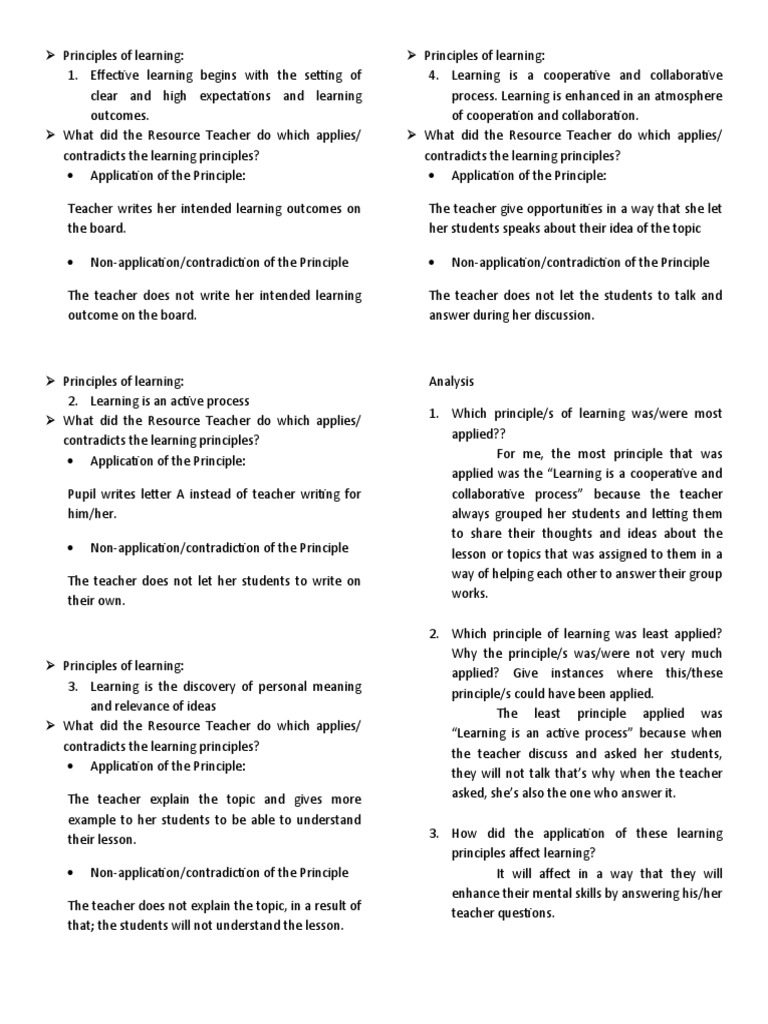 ➢ Principles of learning:
1. Effective learning begins with the setting of clear and high expectations and learning outcomes.
➢ What did the Resource Teacher do which applies/ contradicts the learning principles?
• Application of the Principle:

Teacher writes her intended learning outcomes on the board.

• Non-application/contradiction of the Principle

The teacher does not write her intended learning outcome on the board.

➢ Principles of learning:
2. Learning is an active process
➢ What did the Resource Teacher do which applies/ contradicts the learning principles?
• Application of the Principle:

Pupil writes letter A instead of teacher writing for him/her.

• Non-application/contradiction of the Principle

The teacher does not let her students to write on their own.

➢ Principles of learning:
3. Learning is the discovery of personal meaning and relevance of ideas
➢ What did the Resource Teacher do which applies/ contradicts the learning principles?
• Application of the Principle:

The teacher explain the topic and gives more example to her students to be able to understand their lesson.

• Non-application/contradiction of the Principle

The teacher does not explain the topic, in a result of that; the students will not understand the lesson.

➢ Principles of learning:
4. Learning is a cooperative and collaborative process. Learning is enhanced in an atmosphere of cooperation and collaboration.
➢ What did the Resource Teacher do which applies/ contradicts the learning principles?
• Application of the Principle:

The teacher give opportunities in a way that she let her students speaks about their idea of the topic

• Non-application/contradiction of the Principle

The teacher does not let the students to talk and answer during her discussion.

Analysis

1. Which principle/s of learning was/were most applied??
For me, the most principle that was applied was the "Learning is a cooperative and collaborative process" because the teacher always grouped her students and letting them to share their thoughts and ideas about the lesson or topics that was assigned to them in a way of helping each other to answer their group works.

2. Which principle of learning was least applied? Why the principle/s was/were not very much applied? Give instances where this/these principle/s could have been applied.
The least principle applied was "Learning is an active process" because when the teacher discuss and asked her students, they will not talk that's why when the teacher asked, she's also the one who answer it.

3. How did the application of these learning principles affect learning?
It will affect in a way that they will enhance their mental skills by answering his/her teacher questions.